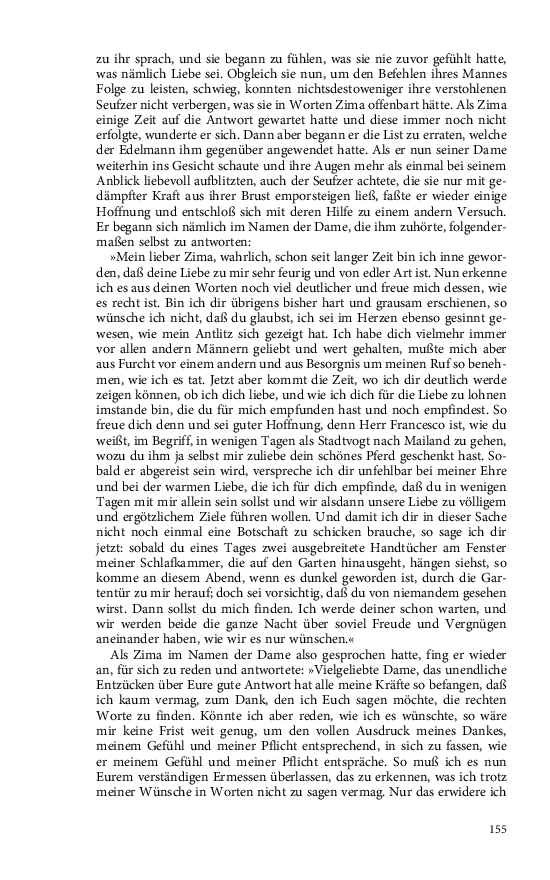 zu ihr sprach, und sie begann zu fühlen, was sie nie zuvor gefühlt hatte, was nämlich Liebe sei. Obgleich sie nun, um den Befehlen ihres Mannes Folge zu leisten, schwieg, konnten nichtsdestoweniger ihre verstohlenen Seufzer nicht verbergen, was sie in Worten Zima offenbart hätte. Als Zima einige Zeit auf die Antwort gewartet hatte und diese immer noch nicht erfolgte, wunderte er sich. Dann aber begann er die List zu erraten, welche der Edelmann ihm gegenüber angewendet hatte. Als er nun seiner Dame weiterhin ins Gesicht schaute und ihre Augen mehr als einmal bei seinem Anblick liebevoll aufblitzten, auch der Seufzer achtete, die sie nur mit gedämpfter Kraft aus ihrer Brust emporsteigen ließ, faßte er wieder einige Hoffnung und entschloß sich mit deren Hilfe zu einem andern Versuch. Er begann sich nämlich im Namen der Dame, die ihm zuhörte, folgendermaßen selbst zu antworten:

»Mein lieber Zima, wahrlich, schon seit langer Zeit bin ich inne geworden, daß deine Liebe zu mir sehr feurig und von edler Art ist. Nun erkenne ich es aus deinen Worten noch viel deutlicher und freue mich dessen, wie es recht ist. Bin ich dir übrigens bisher hart und grausam erschienen, so wünsche ich nicht, daß du glaubst, ich sei im Herzen ebenso gesinnt gewesen, wie mein Antlitz sich gezeigt hat. Ich habe dich vielmehr immer vor allen andern Männern geliebt und wert gehalten, mußte mich aber aus Furcht vor einem andern und aus Besorgnis um meinen Ruf so benehmen, wie ich es tat. Jetzt aber kommt die Zeit, wo ich dir deutlich werde zeigen können, ob ich dich liebe, und wie ich dich für die Liebe zu lohnen imstande bin, die du für mich empfunden hast und noch empfindest. So freue dich denn und sei guter Hoffnung, denn Herr Francesco ist, wie du weißt, im Begriff, in wenigen Tagen als Stadtvogt nach Mailand zu gehen, wozu du ihm ja selbst mir zuliebe dein schönes Pferd geschenkt hast. Sobald er abgereist sein wird, verspreche ich dir unfehlbar bei meiner Ehre und bei der warmen Liebe, die ich für dich empfinde, daß du in wenigen Tagen mit mir allein sein sollst und wir alsdann unsere Liebe zu völligem und ergötzlichem Ziele führen wollen. Und damit ich dir in dieser Sache nicht noch einmal eine Botschaft zu schicken brauche, so sage ich dir jetzt: sobald du eines Tages zwei ausgebreitete Handtücher am Fenster meiner Schlafkammer, die auf den Garten hinausgeht, hängen siehst, so komme an diesem Abend, wenn es dunkel geworden ist, durch die Gartentür zu mir herauf; doch sei vorsichtig, daß du von niemandem gesehen wirst. Dann sollst du mich finden. Ich werde deiner schon warten, und wir werden beide die ganze Nacht über soviel Freude und Vergnügen aneinander haben, wie wir es nur wünschen.«

Als Zima im Namen der Dame also gesprochen hatte, fing er wieder an, für sich zu reden und antwortete: »Vielgeliebte Dame, das unendliche Entzücken über Eure gute Antwort hat alle meine Kräfte so befangen, daß ich kaum vermag, zum Dank, den ich Euch sagen möchte, die rechten Worte zu finden. Könnte ich aber reden, wie ich es wünschte, so wäre mir keine Frist weit genug, um den vollen Ausdruck meines Dankes, meinem Gefühl und meiner Pflicht entsprechend, in sich zu fassen, wie er meinem Gefühl und meiner Pflicht entspräche. So muß ich es nun Eurem verständigen Ermessen überlassen, das zu erkennen, was ich trotz meiner Wünsche in Worten nicht zu sagen vermag. Nur das erwidere ich

155